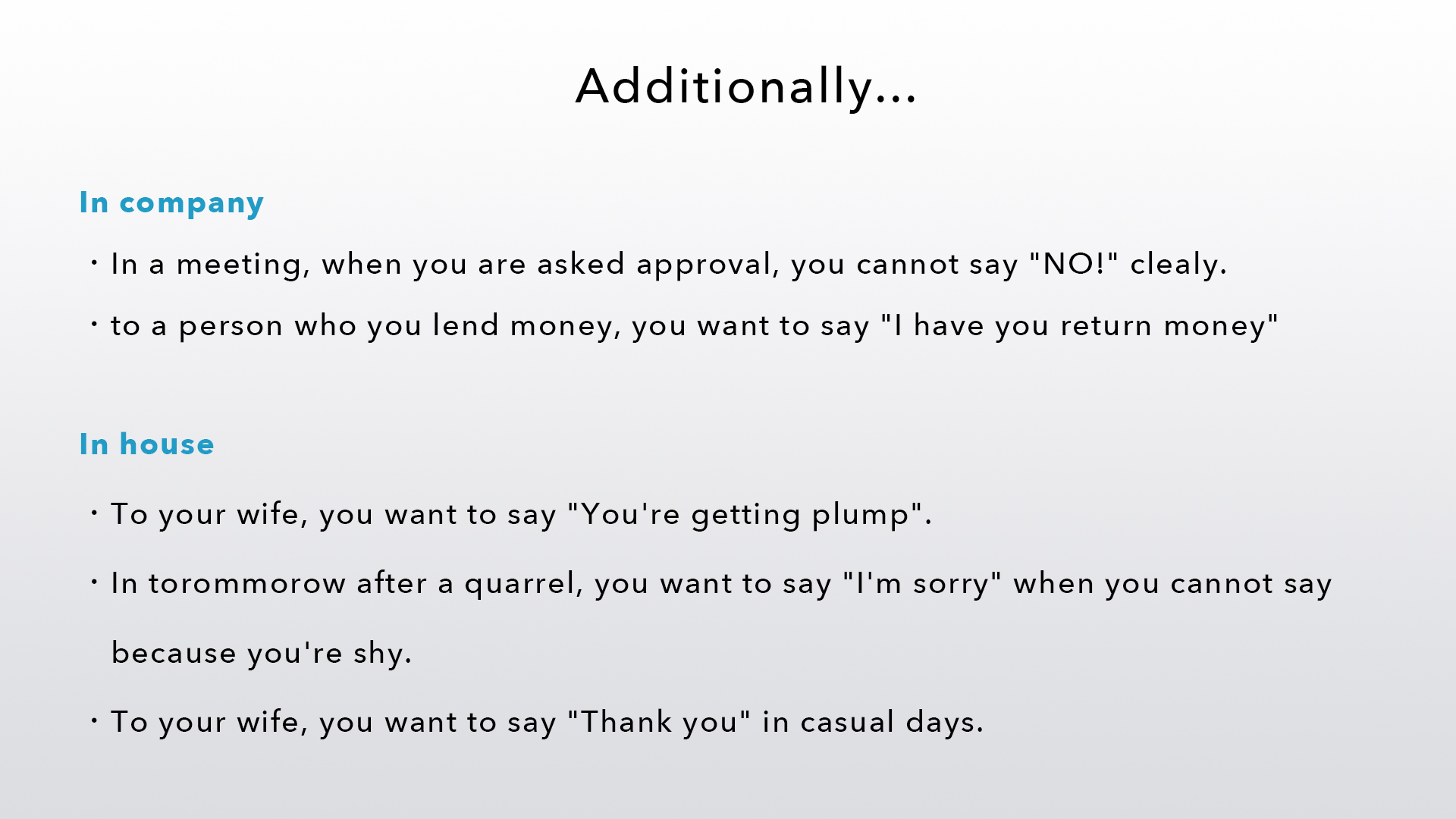 Additionally...

In company

・In a meeting, when you are asked approval, you cannot say "NO!" clealy.

・to a person who you lend money, you want to say "I have you return money"

In house

・To your wife, you want to say "You're getting plump".

・In torommorow after a quarrel, you want to say "I'm sorry" when you cannot say because you're shy.

・To your wife, you want to say "Thank you" in casual days.